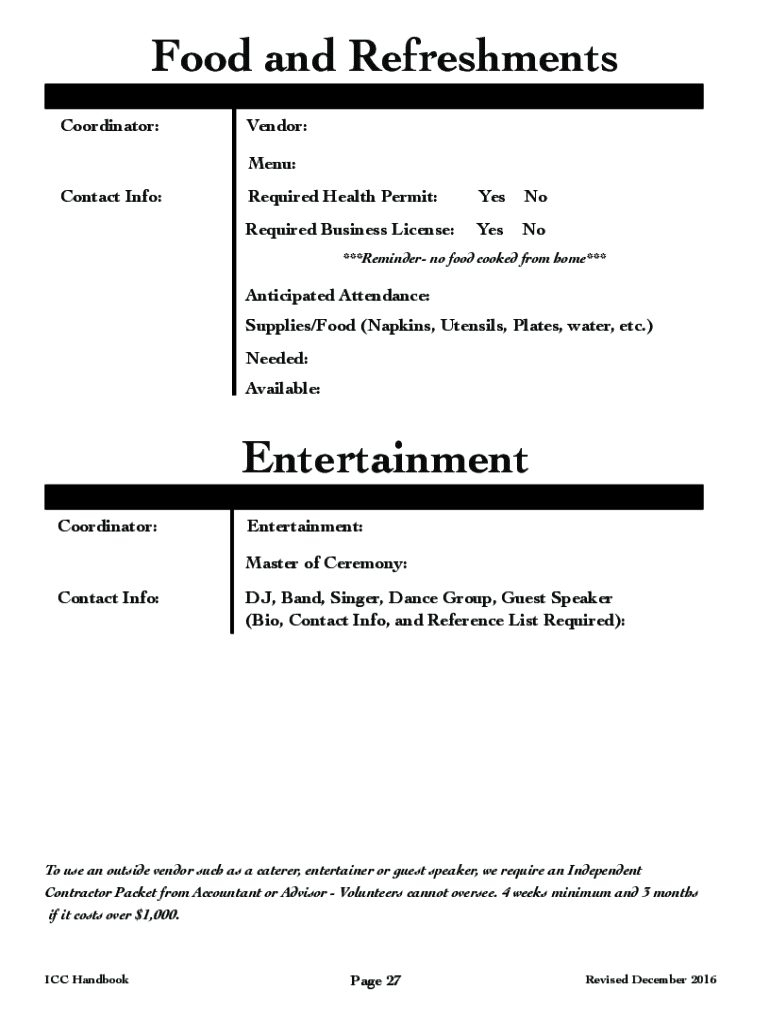 Food and Refreshments

Coordinator:

Contact Info:

Vendor:

Menu:

Required Health Permit: Yes No

Required Business License: Yes No

***Reminder- no food cooked from home***

Anticipated Attendance:

Supplies/Food (Napkins, Utensils, Plates, water, etc.)

Needed:

Available:

Entertainment

Coordinator:

Contact Info:

Entertainment:

Master of Ceremony:

DJ, Band, Singer, Dance Group, Guest Speaker
(Bio, Contact Info, and Reference List Required):

To use an outside vendor such as a caterer, entertainer or guest speaker, we require an Independent Contractor Packet from Accountant or Advisor - Volunteers cannot oversee. 4 weeks minimum and 3 months if it costs over $1,000.

ICC Handbook Page 27 Revised December 2016